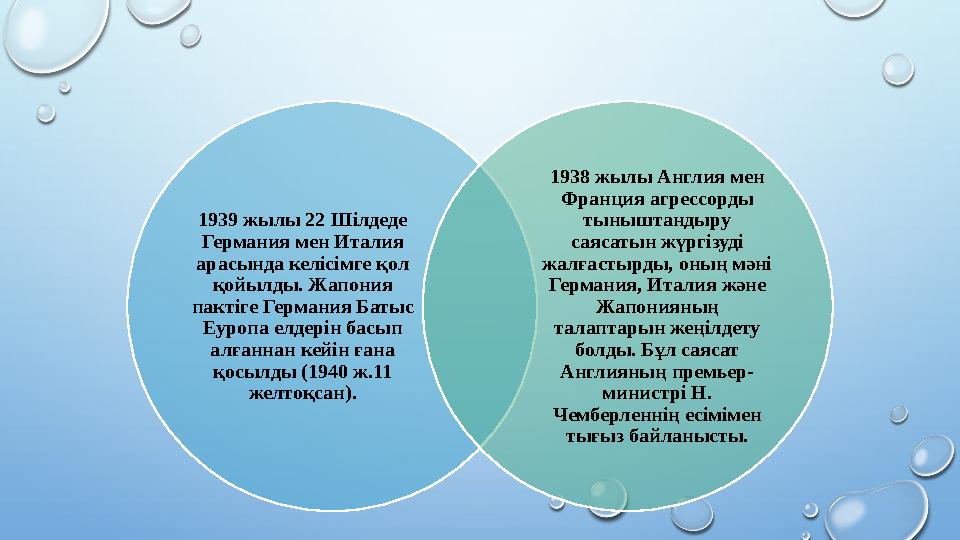 1939 жылы 22 Шілдеде Германия мен Италия арасында келісімге қол қойылды. Жапония пактіге Германия Батыс Еуропа елдерін басып алғаннан кейін ғана қосылды (1940 ж.11 желтоқсан).

1938 жылы Англия мен Франция агрессорды тыныштандыру саясатын жүргізуді жалғастырды, оның мәні Германия, Италия және Жапонияның талаптарын жеңілдету болды. Бұл саясат Англияның премьер-министрі Н. Чемберленнің есімімен тығыз байланысты.